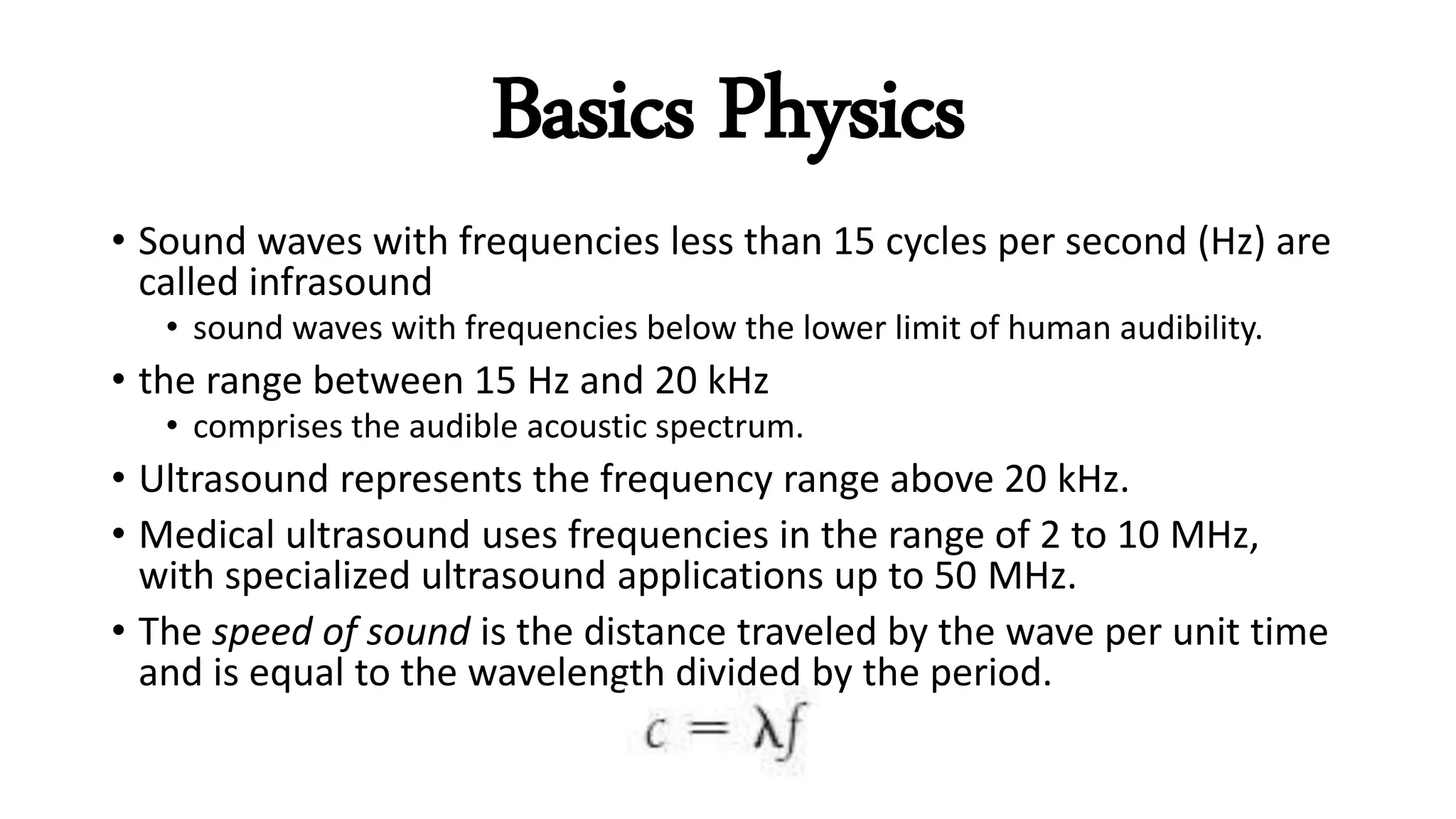 Basics Physics

• Sound waves with frequencies less than 15 cycles per second (Hz) are called infrasound
  • sound waves with frequencies below the lower limit of human audibility.
• the range between 15 Hz and 20 kHz
  • comprises the audible acoustic spectrum.
• Ultrasound represents the frequency range above 20 kHz.
• Medical ultrasound uses frequencies in the range of 2 to 10 MHz, with specialized ultrasound applications up to 50 MHz.
• The speed of sound is the distance traveled by the wave per unit time and is equal to the wavelength divided by the period.

$c = \lambda f$